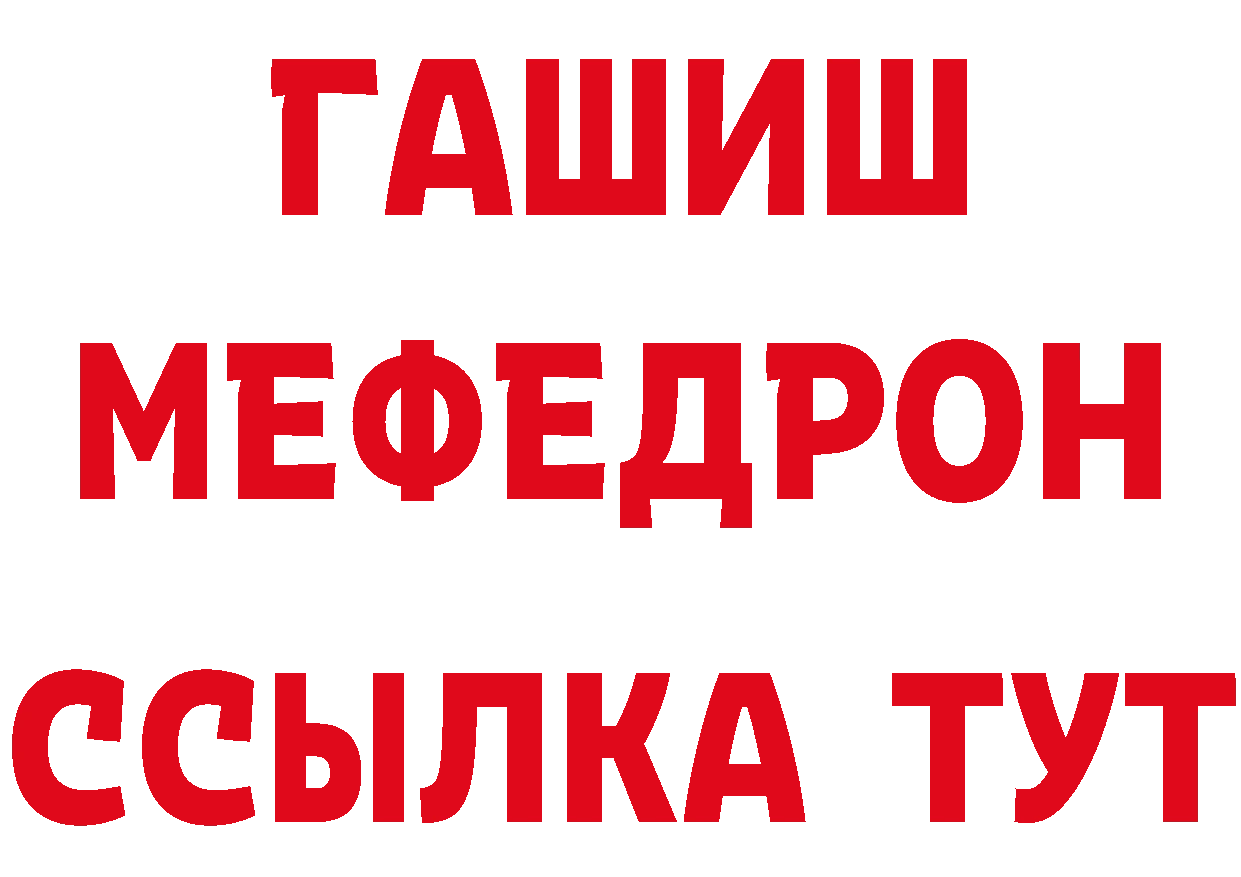 ГАШИШ
МЕФЕДРОН
ССЫЛКА ТУТ